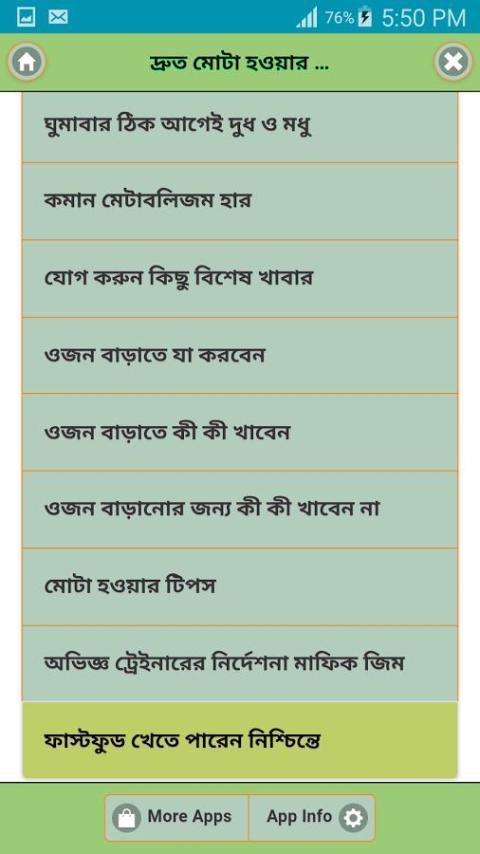 76% 5:50 PM

দ্রুত মোটা হওয়ার ...

ঘুমাবার ঠিক আগেই দুধ ও মধু

কমান মেটাবলিজম হার

যোগ করুন কিছু বিশেষ খাবার

ওজন বাড়াতে যা করবেন

ওজন বাড়াতে কী কী খাবেন

ওজন বাড়ানোর জন্য কী কী খাবেন না

মোটা হওয়ার টিপস

অভিজ্ঞ ট্রেইনারের নির্দেশনা মাফিক জিম

ফাস্টফুড খেতে পারেন নিশ্চিন্তে

More Apps

App Info